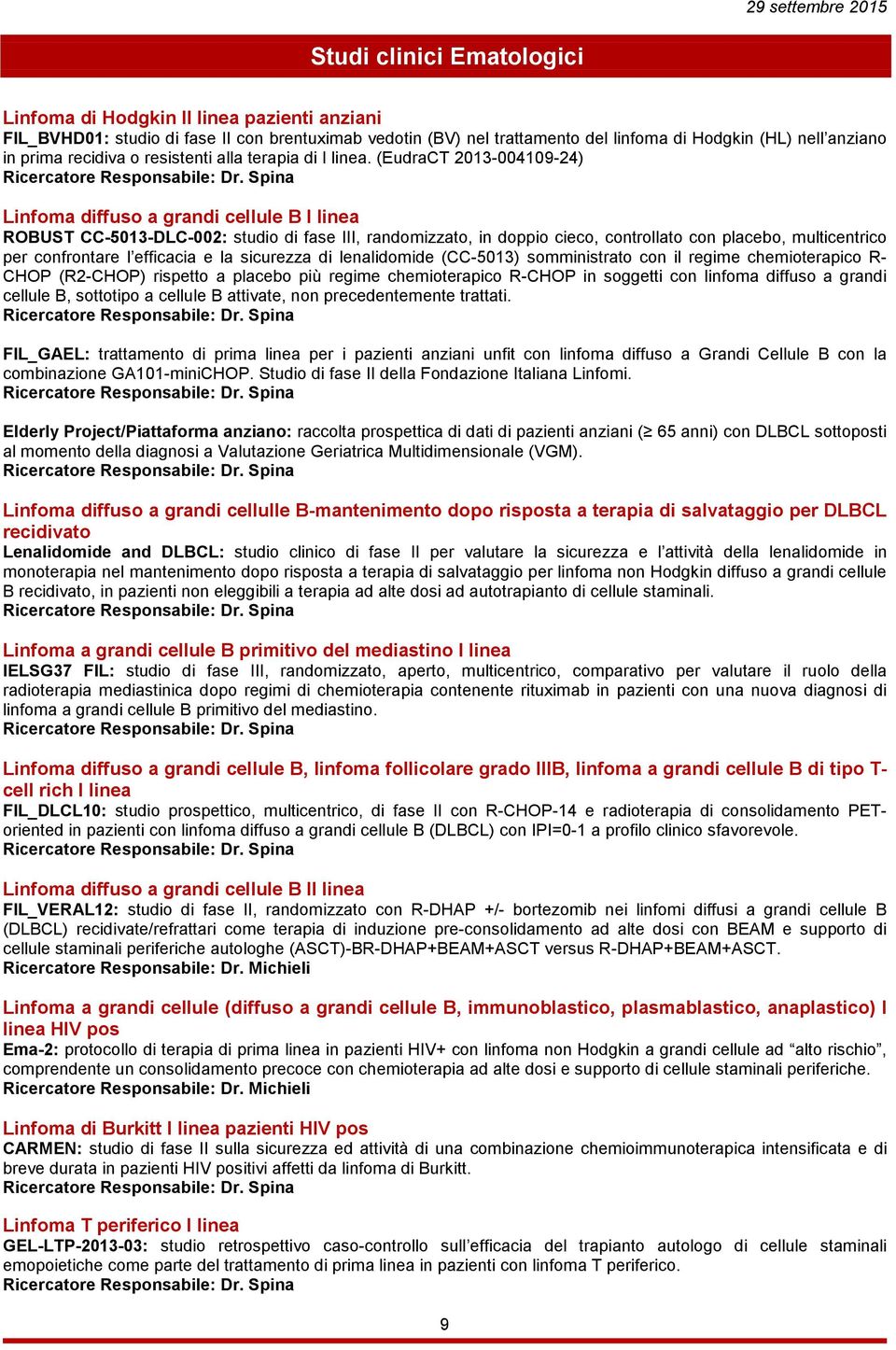 29 settembre 2015

Studi clinici Ematologici

Linfoma di Hodgkin II linea pazienti anziani
FIL_BVHD01: studio di fase II con brentuximab vedotin (BV) nel trattamento del linfoma di Hodgkin (HL) nell'anziano in prima recidiva o resistenti alla terapia di I linea. (EudraCT 2013-004109-24)
Ricercatore Responsabile: Dr. Spina

Linfoma diffuso a grandi cellule B I linea
ROBUST CC-5013-DLC-002: studio di fase III, randomizzato, in doppio cieco, controllato con placebo, multicentrico per confrontare l'efficacia e la sicurezza di lenalidomide (CC-5013) somministrato con il regime chemioterapico R-CHOP (R2-CHOP) rispetto a placebo più regime chemioterapico R-CHOP in soggetti con linfoma diffuso a grandi cellule B, sottotipo a cellule B attivate, non precedentemente trattati.
Ricercatore Responsabile: Dr. Spina

FIL_GAEL: trattamento di prima linea per i pazienti anziani unfit con linfoma diffuso a Grandi Cellule B con la combinazione GA101-miniCHOP. Studio di fase II della Fondazione Italiana Linfomi.
Ricercatore Responsabile: Dr. Spina

Elderly Project/Piattaforma anziano: raccolta prospettica di dati di pazienti anziani (≥ 65 anni) con DLBCL sottoposti al momento della diagnosi a Valutazione Geriatrica Multidimensionale (VGM).
Ricercatore Responsabile: Dr. Spina

Linfoma diffuso a grandi cellulle B-mantenimento dopo risposta a terapia di salvataggio per DLBCL recidivato
Lenalidomide and DLBCL: studio clinico di fase II per valutare la sicurezza e l'attività della lenalidomide in monoterapia nel mantenimento dopo risposta a terapia di salvataggio per linfoma non Hodgkin diffuso a grandi cellule B recidivato, in pazienti non eleggibili a terapia ad alte dosi ad autotrapianto di cellule staminali.
Ricercatore Responsabile: Dr. Spina

Linfoma a grandi cellule B primitivo del mediastino I linea
IELSG37 FIL: studio di fase III, randomizzato, aperto, multicentrico, comparativo per valutare il ruolo della radioterapia mediastinica dopo regimi di chemioterapia contenente rituximab in pazienti con una nuova diagnosi di linfoma a grandi cellule B primitivo del mediastino.
Ricercatore Responsabile: Dr. Spina

Linfoma diffuso a grandi cellule B, linfoma follicolare grado IIIB, linfoma a grandi cellule B di tipo T-cell rich I linea
FIL_DLCL10: studio prospettico, multicentrico, di fase II con R-CHOP-14 e radioterapia di consolidamento PET-oriented in pazienti con linfoma diffuso a grandi cellule B (DLBCL) con IPI=0-1 a profilo clinico sfavorevole.
Ricercatore Responsabile: Dr. Spina

Linfoma diffuso a grandi cellule B II linea
FIL_VERAL12: studio di fase II, randomizzato con R-DHAP +/- bortezomib nei linfomi diffusi a grandi cellule B (DLBCL) recidivate/refrattari come terapia di induzione pre-consolidamento ad alte dosi con BEAM e supporto di cellule staminali periferiche autologhe (ASCT)-BR-DHAP+BEAM+ASCT versus R-DHAP+BEAM+ASCT.
Ricercatore Responsabile: Dr. Michieli

Linfoma a grandi cellule (diffuso a grandi cellule B, immunoblastico, plasmablastico, anaplastico) I linea HIV pos
Ema-2: protocollo di terapia di prima linea in pazienti HIV+ con linfoma non Hodgkin a grandi cellule ad "alto rischio", comprendente un consolidamento precoce con chemioterapia ad alte dosi e supporto di cellule staminali periferiche.
Ricercatore Responsabile: Dr. Michieli

Linfoma di Burkitt I linea pazienti HIV pos
CARMEN: studio di fase II sulla sicurezza ed attività di una combinazione chemioimmunoterapica intensificata e di breve durata in pazienti HIV positivi affetti da linfoma di Burkitt.
Ricercatore Responsabile: Dr. Spina

Linfoma T periferico I linea
GEL-LTP-2013-03: studio retrospettivo caso-controllo sull'efficacia del trapianto autologo di cellule staminali emopoietiche come parte del trattamento di prima linea in pazienti con linfoma T periferico.
Ricercatore Responsabile: Dr. Spina

9